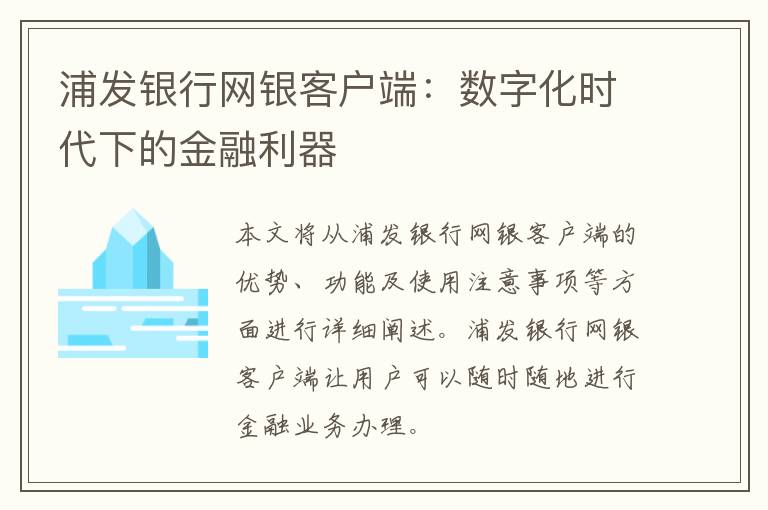 浦发银行网银客户端：数字化时代下的金融利器

本文将从浦发银行网银客户端的优势、功能及使用注意事项等方面进行详细阐述。浦发银行网银客户端让用户可以随时随地进行金融业务办理。